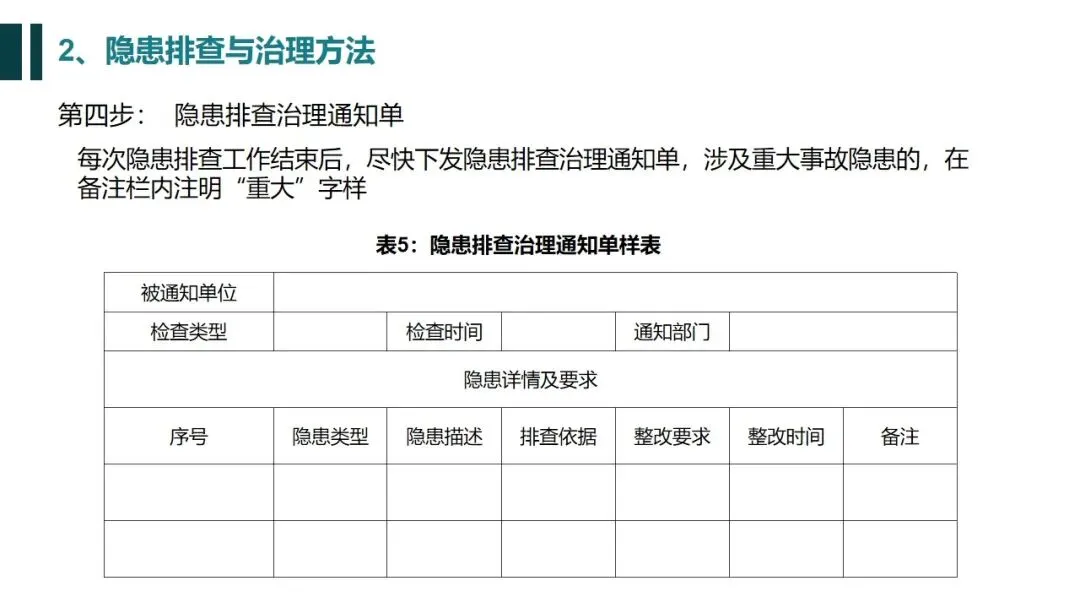 2、隐患排查与治理方法

第四步： 隐患排查治理通知单

每次隐患排查工作结束后，尽快下发隐患排查治理通知单，涉及重大事故隐患的，在备注栏内注明“重大”字样

表5：隐患排查治理通知单样表

| 被通知单位 | | | | | | |
|---|---|---|---|---|---|---|
| 检查类型 | | 检查时间 | | 通知部门 | | |
| 隐患详情及要求 | | | | | | |
| 序号 | 隐患类型 | 隐患描述 | 排查依据 | 整改要求 | 整改时间 | 备注 |
| | | | | | | |
| | | | | | | |